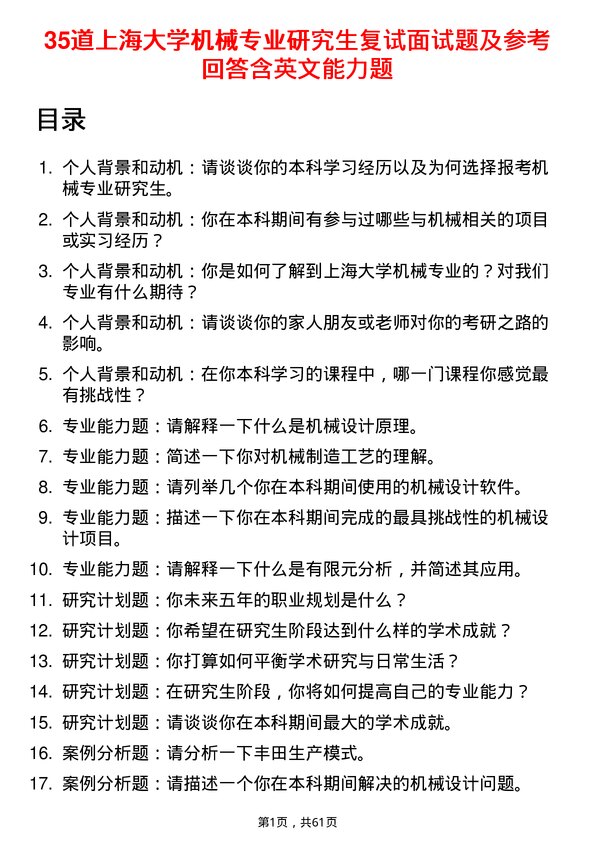 35道上海大学机械专业研究生复试面试题及参考回答含英文能力题

目录

1. 个人背景和动机：请谈谈你的本科学习经历以及为何选择报考机械专业研究生。
2. 个人背景和动机：你在本科期间有参与过哪些与机械相关的项目或实习经历？
3. 个人背景和动机：你是如何了解到上海大学机械专业的？对我们专业有什么期待？
4. 个人背景和动机：请谈谈你的家人朋友或老师对你的考研之路的影响。
5. 个人背景和动机：在你本科学习的课程中，哪一门课程你感觉最有挑战性？
6. 专业能力题：请解释一下什么是机械设计原理。
7. 专业能力题：简述一下你对机械制造工艺的理解。
8. 专业能力题：请列举几个你在本科期间使用的机械设计软件。
9. 专业能力题：描述一下你在本科期间完成的最具挑战性的机械设计项目。
10. 专业能力题：请解释一下什么是有限元分析，并简述其应用。
11. 研究计划题：你未来五年的职业规划是什么？
12. 研究计划题：你希望在研究生阶段达到什么样的学术成就？
13. 研究计划题：你打算如何平衡学术研究与日常生活？
14. 研究计划题：在研究生阶段，你将如何提高自己的专业能力？
15. 研究计划题：请谈谈你在本科期间最大的学术成就。
16. 案例分析题：请分析一下丰田生产模式。
17. 案例分析题：请描述一个你在本科期间解决的机械设计问题。

第1页，共61页